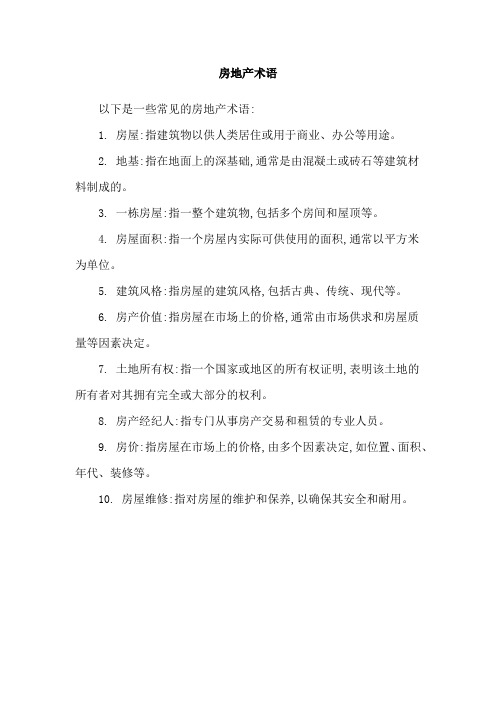 房地产术语

以下是一些常见的房地产术语:

1. 房屋:指建筑物以供人类居住或用于商业、办公等用途。

2. 地基:指在地面上的深基础,通常是由混凝土或砖石等建筑材料制成的。

3. 一栋房屋:指一整个建筑物,包括多个房间和屋顶等。

4. 房屋面积:指一个房屋内实际可供使用的面积,通常以平方米为单位。

5. 建筑风格:指房屋的建筑风格,包括古典、传统、现代等。

6. 房产价值:指房屋在市场上的价格,通常由市场供求和房屋质量等因素决定。

7. 土地所有权:指一个国家或地区的所有权证明,表明该土地的所有者对其拥有完全或大部分的权利。

8. 房产经纪人:指专门从事房产交易和租赁的专业人员。

9. 房价:指房屋在市场上的价格,由多个因素决定,如位置、面积、年代、装修等。

10. 房屋维修:指对房屋的维护和保养,以确保其安全和耐用。